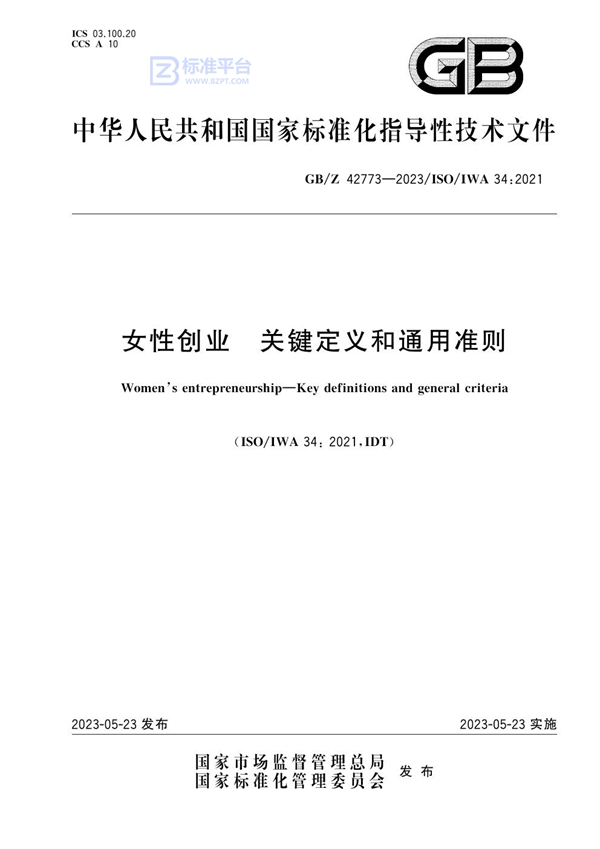 ICS 03.100.20
CCS A 10

标准平台
WWW.BZPT.COM

GB

中华人民共和国国家标准化指导性技术文件

GB/Z 42773—2023/ISO/IWA 34:2021

女性创业　关键定义和通用准则

Women's entrepreneurship—Key definitions and general criteria

(ISO/IWA 34:2021,IDT)

2023-05-23 发布

2023-05-23 实施

国家市场监督管理总局
国家标准化管理委员会　发布